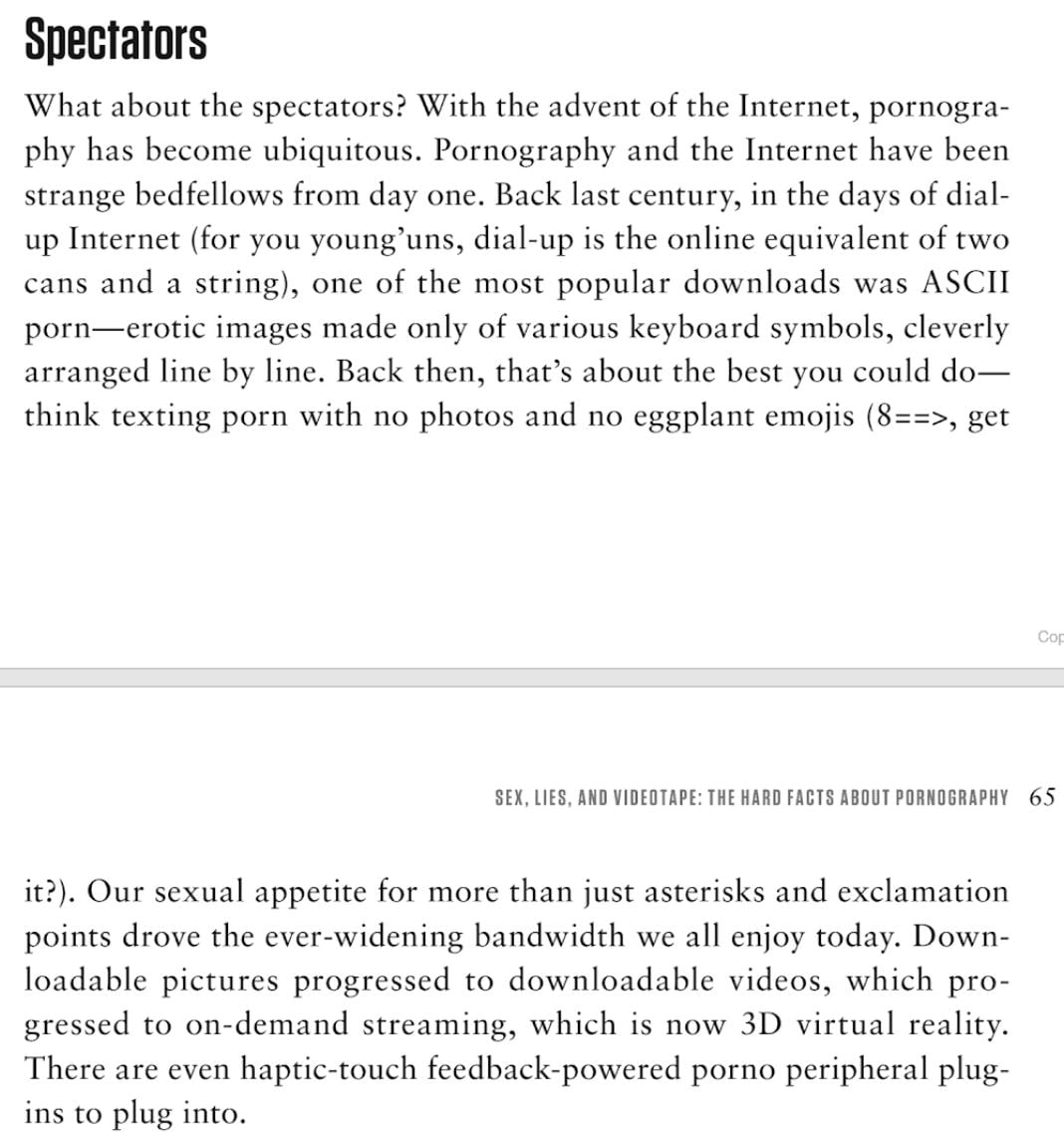 Spectators

What about the spectators? With the advent of the Internet, pornography has become ubiquitous. Pornography and the Internet have been strange bedfellows from day one. Back last century, in the days of dial-up Internet (for you young'uns, dial-up is the online equivalent of two cans and a string), one of the most popular downloads was ASCII porn—erotic images made only of various keyboard symbols, cleverly arranged line by line. Back then, that's about the best you could do—think texting porn with no photos and no eggplant emojis (8==>, get

Cop

SEX, LIES, AND VIDEOTAPE: THE HARD FACTS ABOUT PORNOGRAPHY 65

it?). Our sexual appetite for more than just asterisks and exclamation points drove the ever-widening bandwidth we all enjoy today. Downloadable pictures progressed to downloadable videos, which progressed to on-demand streaming, which is now 3D virtual reality. There are even haptic-touch feedback-powered porno peripheral plug-ins to plug into.